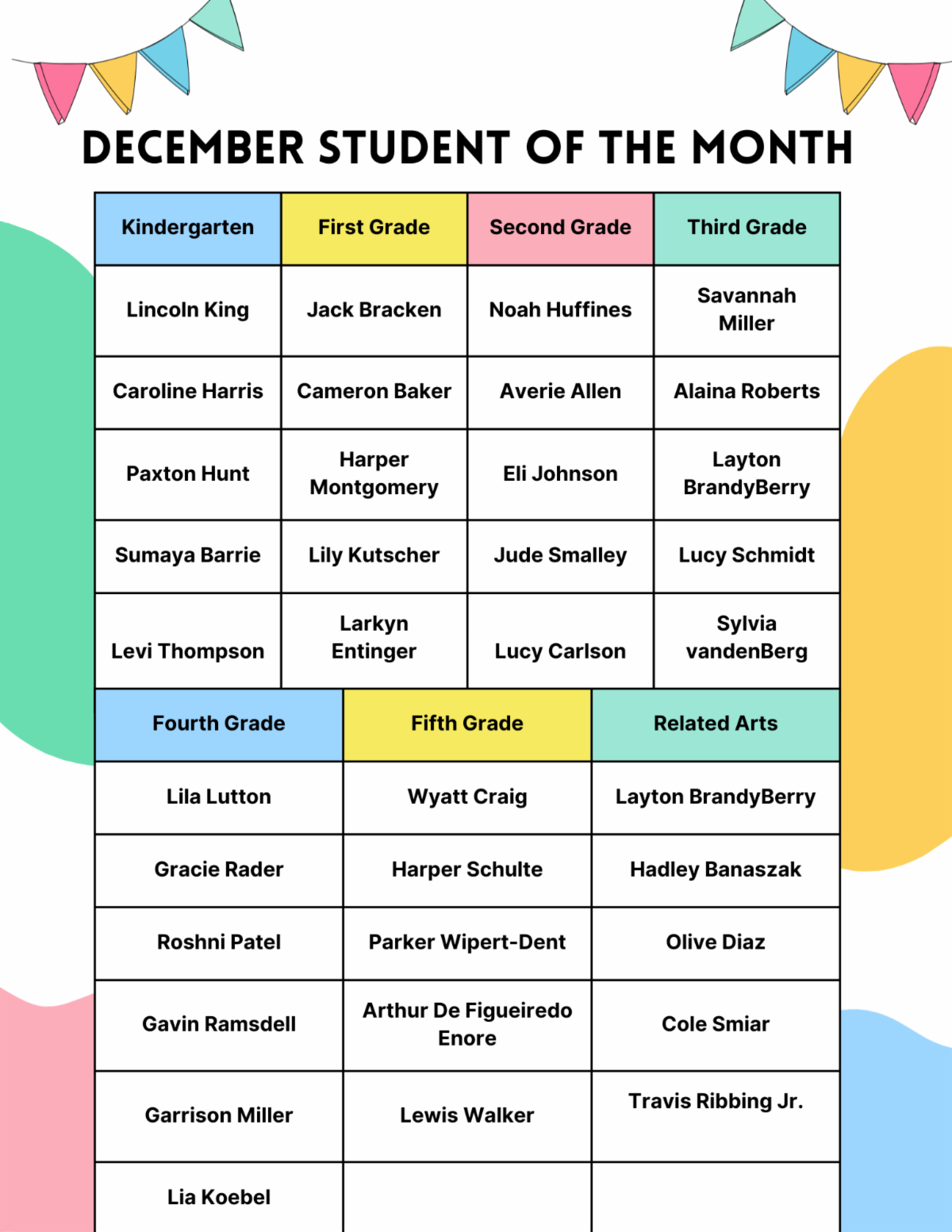 DECEMBER STUDENT OF THE MONTH

| Kindergarten | First Grade | Second Grade | Third Grade |
|---|---|---|---|
| Lincoln King | Jack Bracken | Noah Huffines | Savannah Miller |
| Caroline Harris | Cameron Baker | Averie Allen | Alaina Roberts |
| Paxton Hunt | Harper Montgomery | Eli Johnson | Layton BrandyBerry |
| Sumaya Barrie | Lily Kutscher | Jude Smalley | Lucy Schmidt |
| Levi Thompson | Larkyn Entinger | Lucy Carlson | Sylvia vandenBerg |

| Fourth Grade | Fifth Grade | Related Arts |
|---|---|---|
| Lila Lutton | Wyatt Craig | Layton BrandyBerry |
| Gracie Rader | Harper Schulte | Hadley Banaszak |
| Roshni Patel | Parker Wipert-Dent | Olive Diaz |
| Gavin Ramsdell | Arthur De Figueiredo Enore | Cole Smiar |
| Garrison Miller | Lewis Walker | Travis Ribbing Jr. |
| Lia Koebel | | |